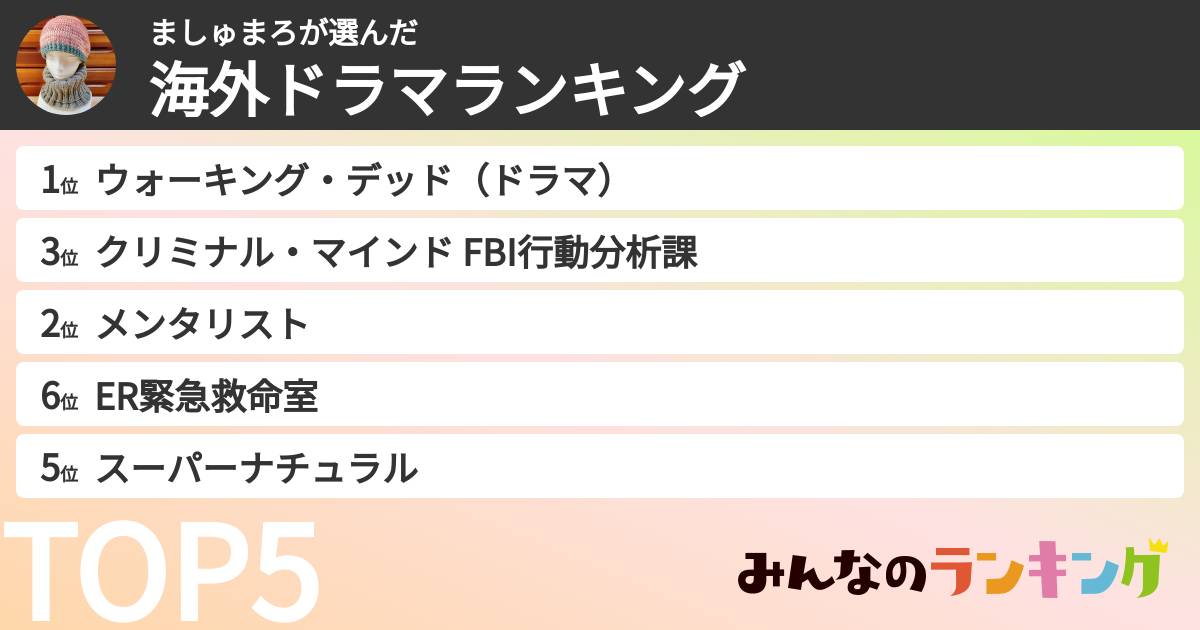 ましゅまろが選んだ
海外ドラマランキング

1位 ウォーキング・デッド（ドラマ）

3位 クリミナル・マインド FBI行動分析課

2位 メンタリスト

6位 ER緊急救命室

5位 スーパーナチュラル

TOP5

みんなのランキング